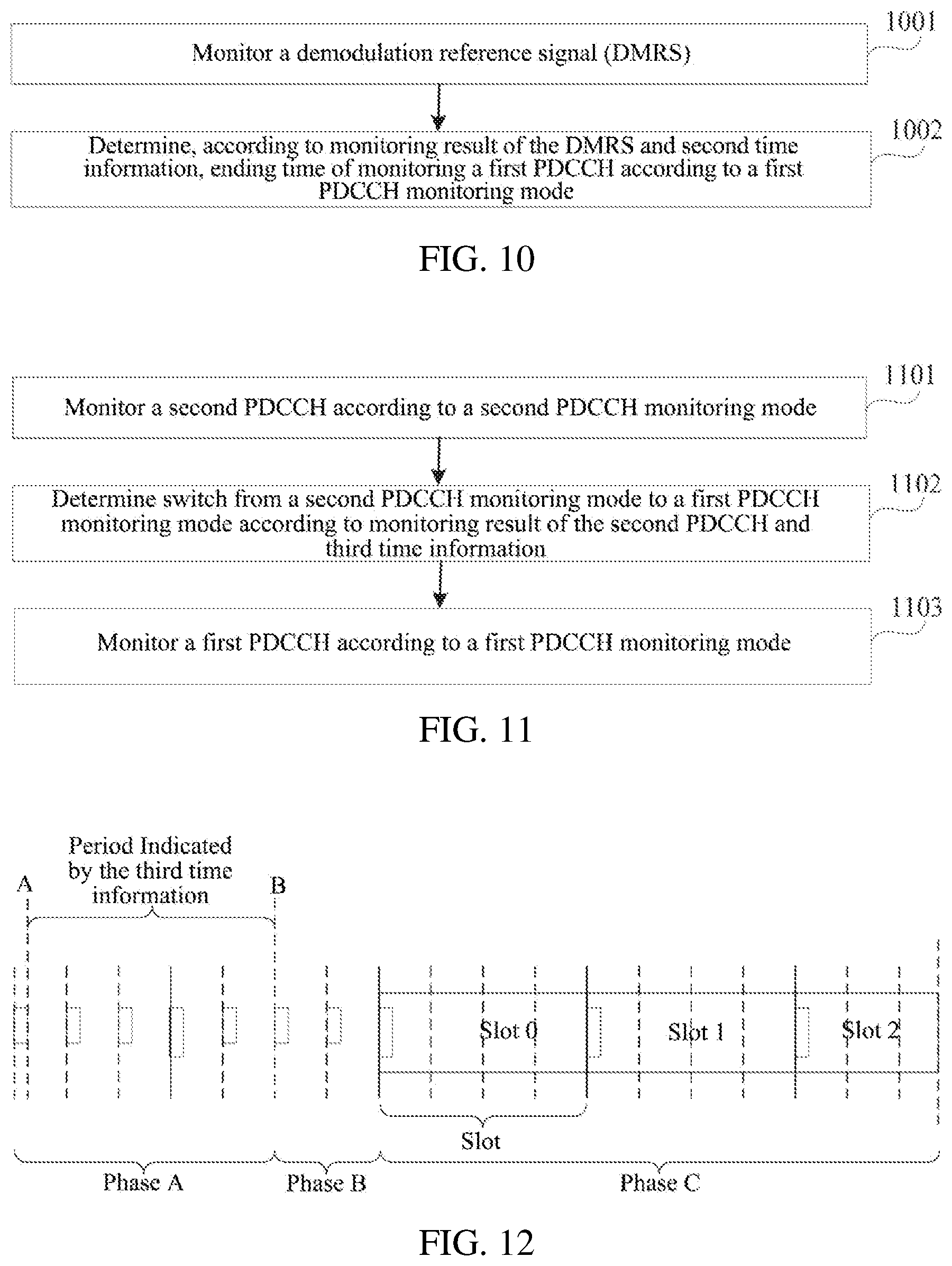 Monitor a demodulation reference signal (DMRS)

1001

Determine, according to monitoring result of the DMRS and second time information, ending time of monitoring a first PDCCH according to a first PDCCH monitoring mode

1002

FIG. 10

Monitor a second PDCCH according to a second PDCCH monitoring mode

1101

Determine switch from a second PDCCH monitoring mode to a first PDCCH monitoring mode according to monitoring result of the second PDCCH and third time information

1102

Monitor a first PDCCH according to a first PDCCH monitoring mode

1103

FIG. 11

Period Indicated by the third time information

A

B

Slot 0

Slot 1

Slot 2

Slot

Phase A

Phase B

Phase C

FIG. 12